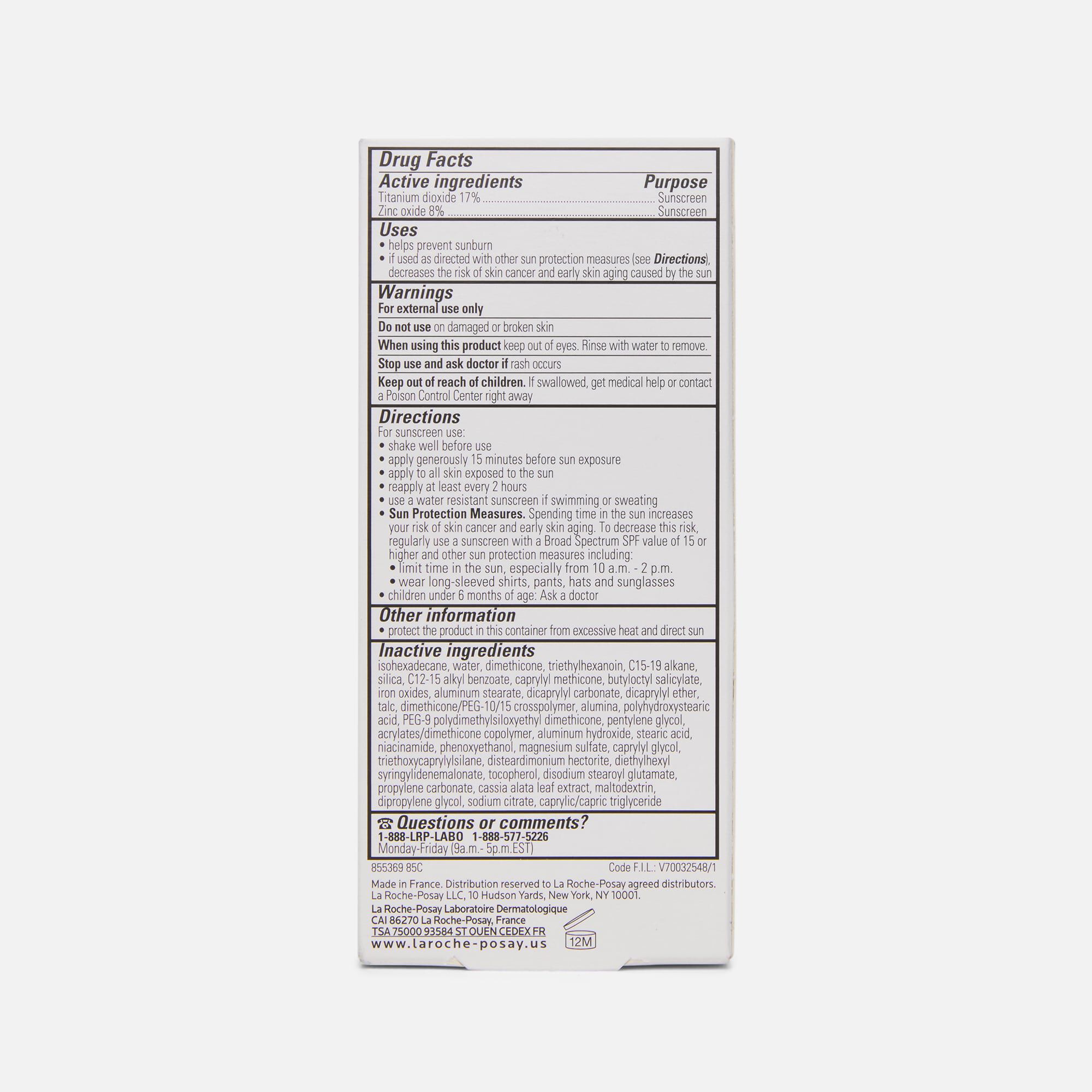 Drug Facts

Active ingredients Purpose
Titanium dioxide 17% Sunscreen
Zinc oxide 8% Sunscreen

Uses
• helps prevent sunburn
• if used as directed with other sun protection measures (see Directions), decreases the risk of skin cancer and early skin aging caused by the sun

Warnings
For external use only

Do not use on damaged or broken skin

When using this product keep out of eyes. Rinse with water to remove.

Stop use and ask doctor if rash occurs

Keep out of reach of children. If swallowed, get medical help or contact a Poison Control Center right away

Directions
For sunscreen use:
• shake well before use
• apply generously 15 minutes before sun exposure
• apply to all skin exposed to the sun
• reapply at least every 2 hours
• use a water resistant sunscreen if swimming or sweating
• Sun Protection Measures. Spending time in the sun increases your risk of skin cancer and early skin aging. To decrease this risk, regularly use a sunscreen with a Broad Spectrum SPF value of 15 or higher and other sun protection measures including:
• limit time in the sun, especially from 10 a.m. - 2 p.m.
• wear long-sleeved shirts, pants, hats and sunglasses
• children under 6 months of age: Ask a doctor

Other information
• protect the product in this container from excessive heat and direct sun

Inactive ingredients
isohexadecane, water, dimethicone, triethylhexanoin, C15-19 alkane, silica, C12-15 alkyl benzoate, caprylyl methicone, butyloctyl salicylate, iron oxides, aluminum stearate, dicaprylyl carbonate, dicaprylyl ether, talc, dimethicone/PEG-10/15 crosspolymer, alumina, polyhydroxystearic acid, PEG-9 polydimethylsiloxyethyl dimethicone, pentylene glycol, acrylates/dimethicone copolymer, aluminum hydroxide, stearic acid, niacinamide, phenoxyethanol, magnesium sulfate, caprylyl glycol, triethoxycaprylylsilane, disteardimonium hectorite, diethylhexyl syringylidenemalonate, tocopherol, disodium stearoyl glutamate, propylene carbonate, cassia alata leaf extract, maltodextrin, dipropylene glycol, sodium citrate, caprylic/capric triglyceride

☎ Questions or comments?
1-888-LRP-LABO 1-888-577-5226
Monday-Friday (9a.m.- 5p.m.EST)

855369 85C Code F.I.L.: V70032548/1

Made in France. Distribution reserved to La Roche-Posay agreed distributors. La Roche-Posay LLC, 10 Hudson Yards, New York, NY 10001.

La Roche-Posay Laboratoire Dermatologique
CAI 86270 La Roche-Posay, France
TSA 75000 93584 ST OUEN CEDEX FR
www.laroche-posay.us

12M